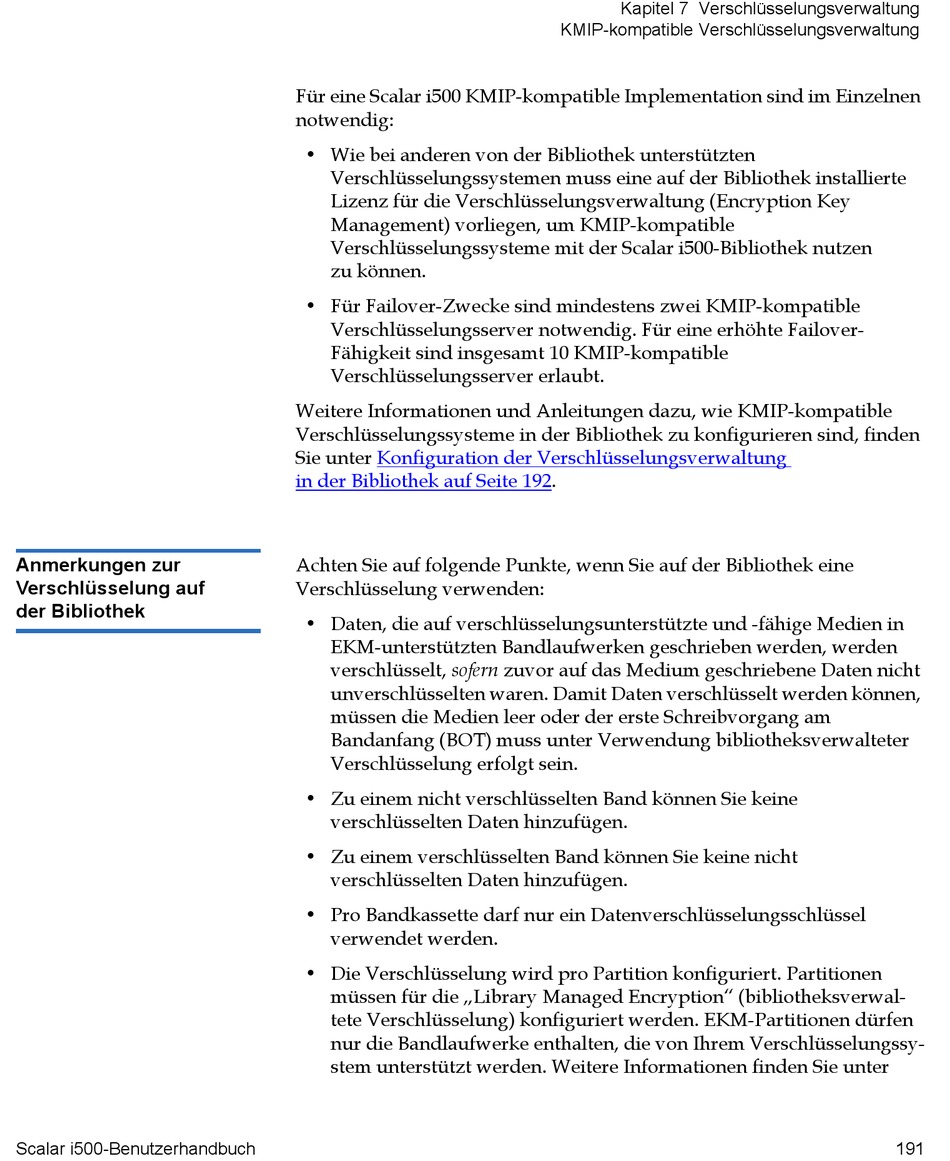 Kapitel 7 Verschlüsselungsverwaltung
KMIP-kompatible Verschlüsselungsverwaltung

Für eine Scalar i500 KMIP-kompatible Implementation sind im Einzelnen notwendig:

• Wie bei anderen von der Bibliothek unterstützten Verschlüsselungssystemen muss eine auf der Bibliothek installierte Lizenz für die Verschlüsselungsverwaltung (Encryption Key Management) vorliegen, um KMIP-kompatible Verschlüsselungssysteme mit der Scalar i500-Bibliothek nutzen zu können.

• Für Failover-Zwecke sind mindestens zwei KMIP-kompatible Verschlüsselungsserver notwendig. Für eine erhöhte Failover-Fähigkeit sind insgesamt 10 KMIP-kompatible Verschlüsselungsserver erlaubt.

Weitere Informationen und Anleitungen dazu, wie KMIP-kompatible Verschlüsselungssysteme in der Bibliothek zu konfigurieren sind, finden Sie unter Konfiguration der Verschlüsselungsverwaltung in der Bibliothek auf Seite 192.

Anmerkungen zur Verschlüsselung auf der Bibliothek

Achten Sie auf folgende Punkte, wenn Sie auf der Bibliothek eine Verschlüsselung verwenden:

• Daten, die auf verschlüsselungsunterstützte und -fähige Medien in EKM-unterstützten Bandlaufwerken geschrieben werden, werden verschlüsselt, sofern zuvor auf das Medium geschriebene Daten nicht unverschlüsselten waren. Damit Daten verschlüsselt werden können, müssen die Medien leer oder der erste Schreibvorgang am Bandanfang (BOT) muss unter Verwendung bibliotheksverwalteter Verschlüsselung erfolgt sein.

• Zu einem nicht verschlüsselten Band können Sie keine verschlüsselten Daten hinzufügen.

• Zu einem verschlüsselten Band können Sie keine nicht verschlüsselten Daten hinzufügen.

• Pro Bandkassette darf nur ein Datenverschlüsselungsschlüssel verwendet werden.

• Die Verschlüsselung wird pro Partition konfiguriert. Partitionen müssen für die „Library Managed Encryption“ (bibliotheksverwaltete Verschlüsselung) konfiguriert werden. EKM-Partitionen dürfen nur die Bandlaufwerke enthalten, die von Ihrem Verschlüsselungssystem unterstützt werden. Weitere Informationen finden Sie unter

Scalar i500-Benutzerhandbuch 191